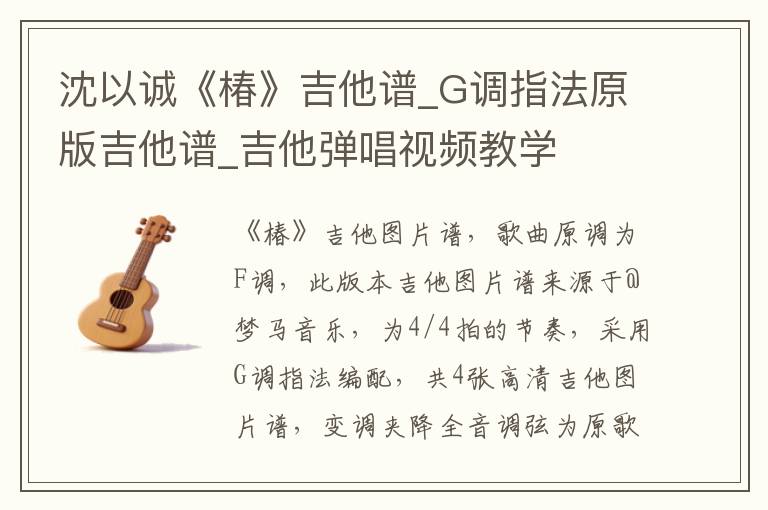 沈以诚《椿》吉他谱_G调指法原版吉他谱_吉他弹唱视频教学

《椿》吉他图片谱，歌曲原调为F调，此版本吉他图片谱来源于@梦马音乐，为4/4拍的节奏，采用G调指法编配，共4张高清吉他图片谱，变调夹降全音调弦为原歌